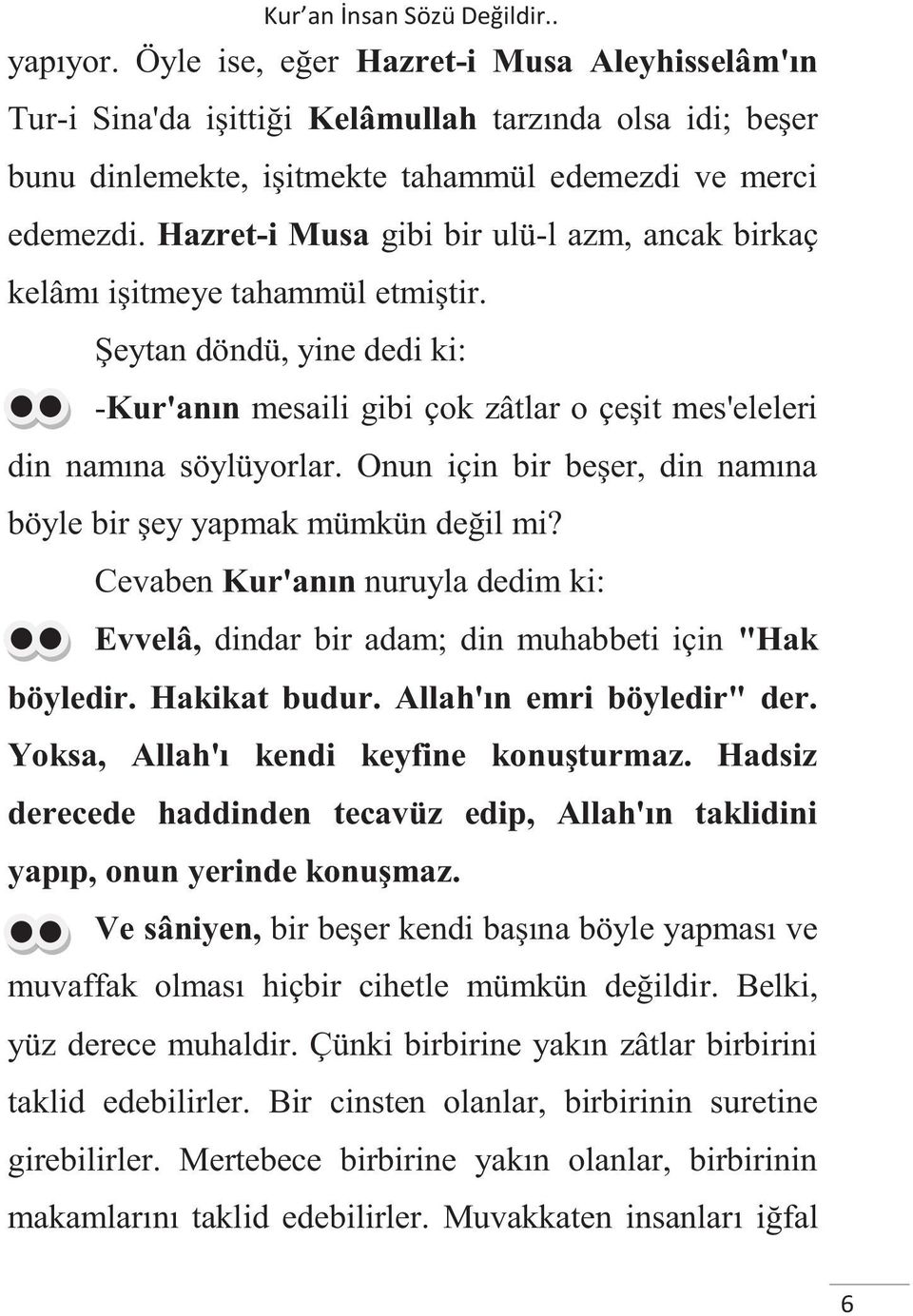 Kur'an İnsan Sözü Değildir..

yapıyor. Öyle ise, eğer Hazret-i Musa Aleyhisselâm'ın Tur-i Sina'da işittiği Kelâmullah tarzında olsa idi; beşer bunu dinlemekte, işitmekte tahammül edemezdi ve merci edemezdi. Hazret-i Musa gibi bir ulü-l azm, ancak birkaç kelâmı işitmeye tahammül etmiştir.

Şeytan döndü, yine dedi ki:

-Kur'anın mesaili gibi çok zâtlar o çeşit mes'eleleri din namına söylüyorlar. Onun için bir beşer, din namına böyle bir şey yapmak mümkün değil mi?

Cevaben Kur'anın nuruyla dedim ki:

Evvelâ, dindar bir adam; din muhabbeti için "Hak böyledir. Hakikat budur. Allah'ın emri böyledir" der. Yoksa, Allah'ı kendi keyfine konuşturmaz. Hadsiz derecede haddinden tecavüz edip, Allah'ın taklidini yapıp, onun yerinde konuşmaz.

Ve sâniyen, bir beşer kendi başına böyle yapması ve muvaffak olması hiçbir cihetle mümkün değildir. Belki, yüz derece muhaldir. Çünki birbirine yakın zâtlar birbirini taklid edebilirler. Bir cinsten olanlar, birbirinin suretine girebilirler. Mertebece birbirine yakın olanlar, birbirinin makamlarını taklid edebilirler. Muvakkaten insanları iğfal

6